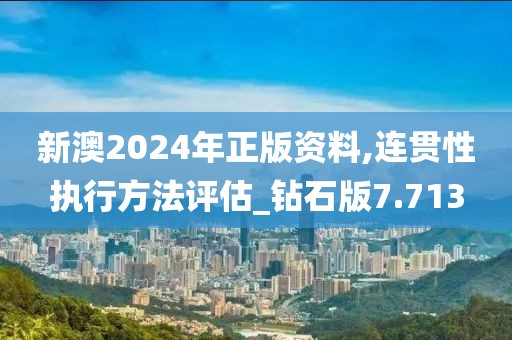 新澳2024年正版资料,连贯性执行方法评估_钻石版7.713